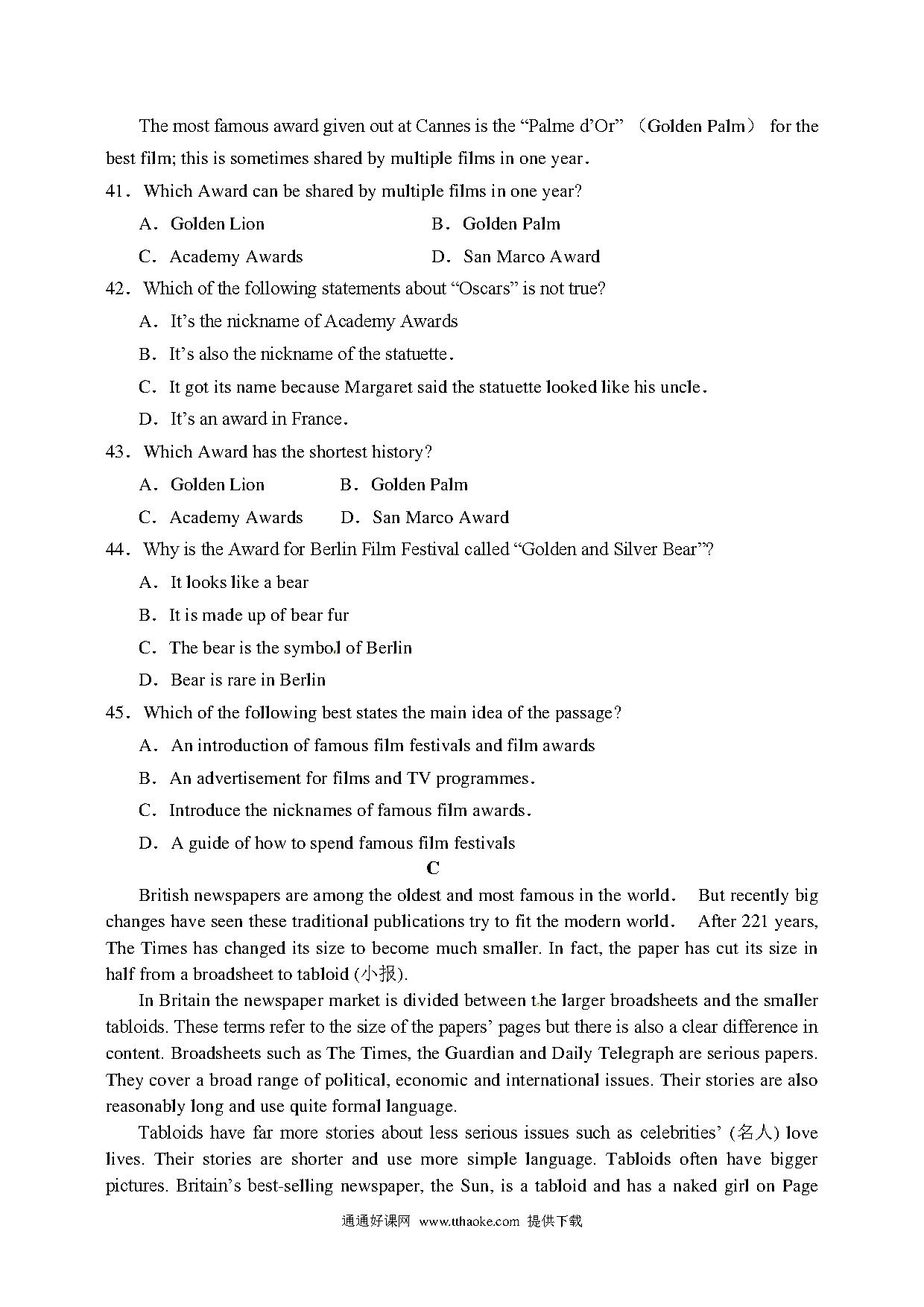 The most famous award given out at Cannes is the “Palme d’Or” （Golden Palm） for the best film; this is sometimes shared by multiple films in one year.

41． Which Award can be shared by multiple films in one year?

A． Golden Lion
B． Golden Palm
C． Academy Awards
D． San Marco Award

42． Which of the following statements about “Oscars” is not true?

A． It’s the nickname of Academy Awards
B． It’s also the nickname of the statuette.
C． It got its name because Margaret said the statuette looked like his uncle.
D． It’s an award in France.

43． Which Award has the shortest history?

A． Golden Lion
B． Golden Palm
C． Academy Awards
D． San Marco Award

44． Why is the Award for Berlin Film Festival called “Golden and Silver Bear”?

A． It looks like a bear
B． It is made up of bear fur
C． The bear is the symbol of Berlin
D． Bear is rare in Berlin

45． Which of the following best states the main idea of the passage?

A． An introduction of famous film festivals and film awards
B． An advertisement for films and TV programmes.
C． Introduce the nicknames of famous film awards.
D． A guide of how to spend famous film festivals

C

British newspapers are among the oldest and most famous in the world. But recently big changes have seen these traditional publications try to fit the modern world. After 221 years, The Times has changed its size to become much smaller. In fact, the paper has cut its size in half from a broadsheet to tabloid (小报).

In Britain the newspaper market is divided between the larger broadsheets and the smaller tabloids. These terms refer to the size of the papers’ pages but there is also a clear difference in content. Broadsheets such as The Times, the Guardian and Daily Telegraph are serious papers. They cover a broad range of political, economic and international issues. Their stories are also reasonably long and use quite formal language.

Tabloids have far more stories about less serious issues such as celebrities’ (名人) love lives. Their stories are shorter and use more simple language. Tabloids often have bigger pictures. Britain’s best-selling newspaper, the Sun, is a tabloid and has a naked girl on Page

通通好课网 www.tthaoke.com 提供下载